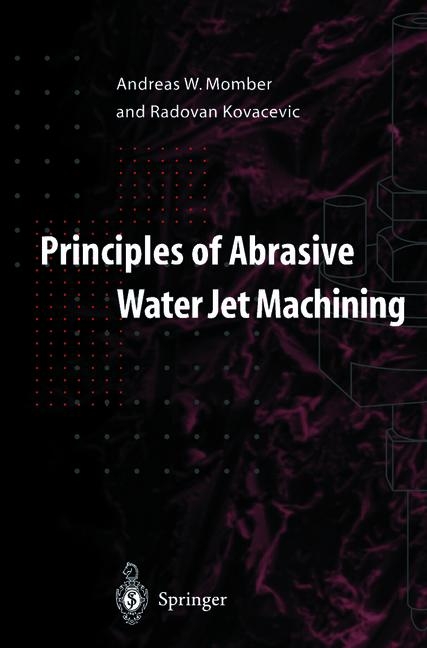 Andreas W. Momber
and Radovan Kovacevic

Principles of Abrasive
Water Jet Machining

Springer